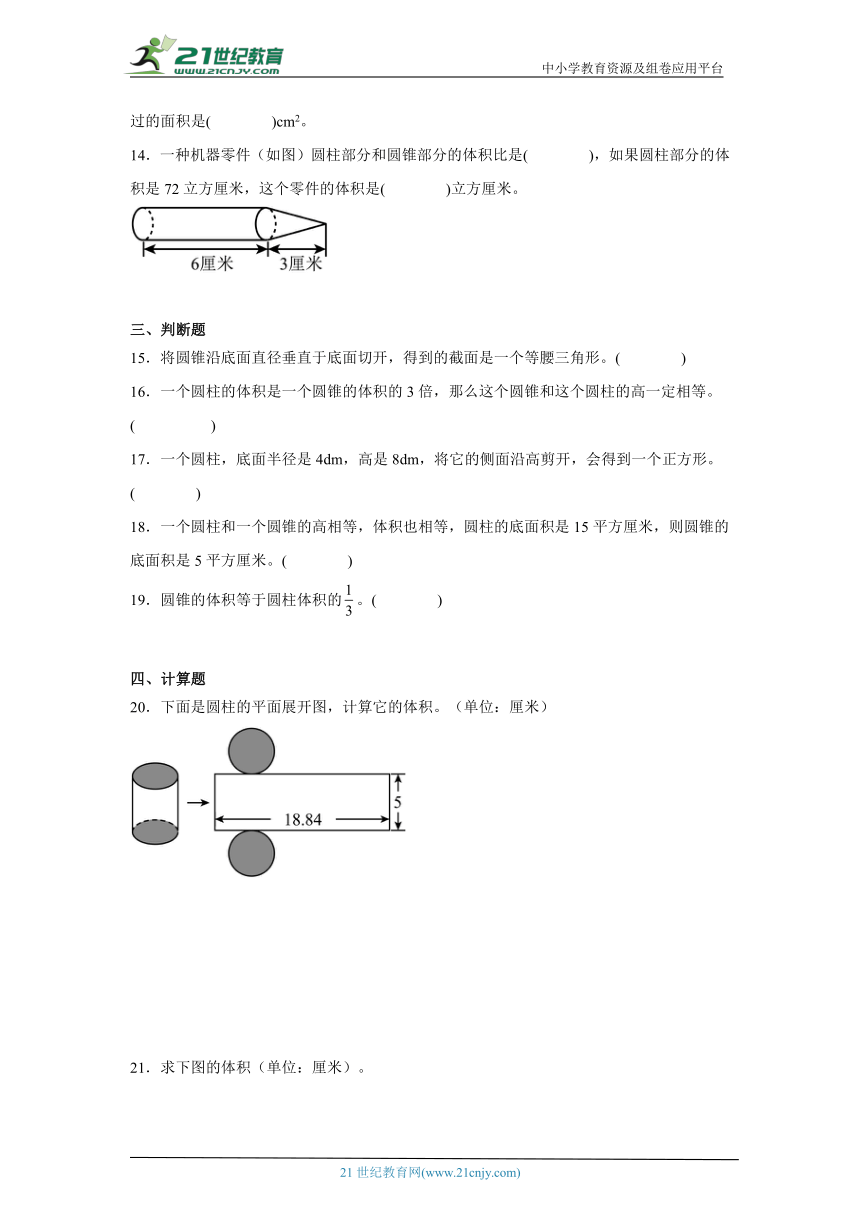 21世纪教育
www.21cnjy.com

中小学教育资源及组卷应用平台

过的面积是(　　　　)$cm^2$。

14．一种机器零件（如图）圆柱部分和圆锥部分的体积比是(　　　　)，如果圆柱部分的体积是 72 立方厘米，这个零件的体积是(　　　　)立方厘米。

6厘米

3厘米

三、判断题

15．将圆锥沿底面直径垂直于底面切开，得到的截面是一个等腰三角形。(　　　　)

16．一个圆柱的体积是一个圆锥的体积的 3 倍，那么这个圆锥和这个圆柱的高一定相等。(　　　　)

17．一个圆柱，底面半径是 4dm，高是 8dm，将它的侧面沿高剪开，会得到一个正方形。(　　　　)

18．一个圆柱和一个圆锥的高相等，体积也相等，圆柱的底面积是 15 平方厘米，则圆锥的底面积是 5 平方厘米。(　　　　)

19．圆锥的体积等于圆柱体积的$\frac{1}{3}$。(　　　　)

四、计算题

20．下面是圆柱的平面展开图，计算它的体积。（单位：厘米）

18.84

5

21．求下图的体积（单位：厘米）。

21 世纪教育网(www.21cnjy.com)